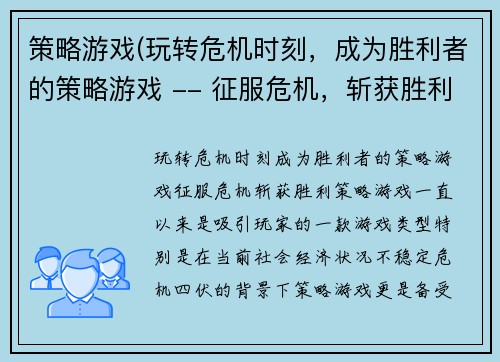 策略游戏(玩转危机时刻，成为胜利者的策略游戏 -- 征服危机，斩获胜利

玩转危机时刻成为胜利者的策略游戏征服危机斩获胜利策略游戏一直以来是吸引玩家的一款游戏类型特别是在当前社会经济状况不稳定危机四伏的背景下策略游戏更是备受